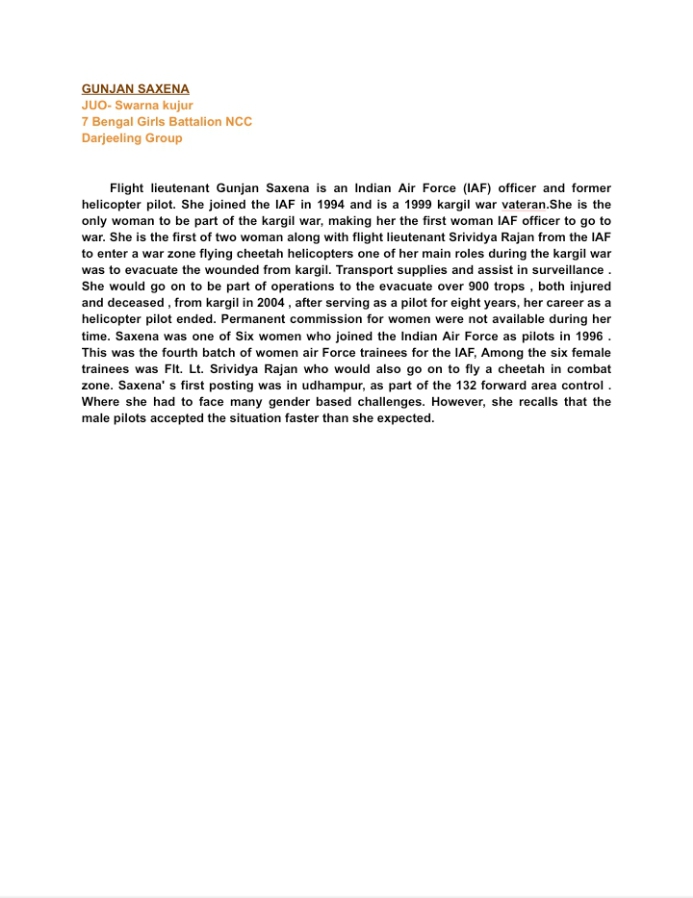 GUNJAN SAXENA
JUO- Swarna kujur
7 Bengal Girls Battalion NCC
Darjeeling Group

Flight lieutenant Gunjan Saxena is an Indian Air Force (IAF) officer and former helicopter pilot. She joined the IAF in 1994 and is a 1999 kargil war vateran.She is the only woman to be part of the kargil war, making her the first woman IAF officer to go to war. She is the first of two woman along with flight lieutenant Srividya Rajan from the IAF to enter a war zone flying cheetah helicopters one of her main roles during the kargil war was to evacuate the wounded from kargil. Transport supplies and assist in surveillance . She would go on to be part of operations to the evacuate over 900 trops , both injured and deceased , from kargil in 2004 , after serving as a pilot for eight years, her career as a helicopter pilot ended. Permanent commission for women were not available during her time. Saxena was one of Six women who joined the Indian Air Force as pilots in 1996 . This was the fourth batch of women air Force trainees for the IAF, Among the six female trainees was Flt. Lt. Srividya Rajan who would also go on to fly a cheetah in combat zone. Saxena' s first posting was in udhampur, as part of the 132 forward area control . Where she had to face many gender based challenges. However, she recalls that the male pilots accepted the situation faster than she expected.